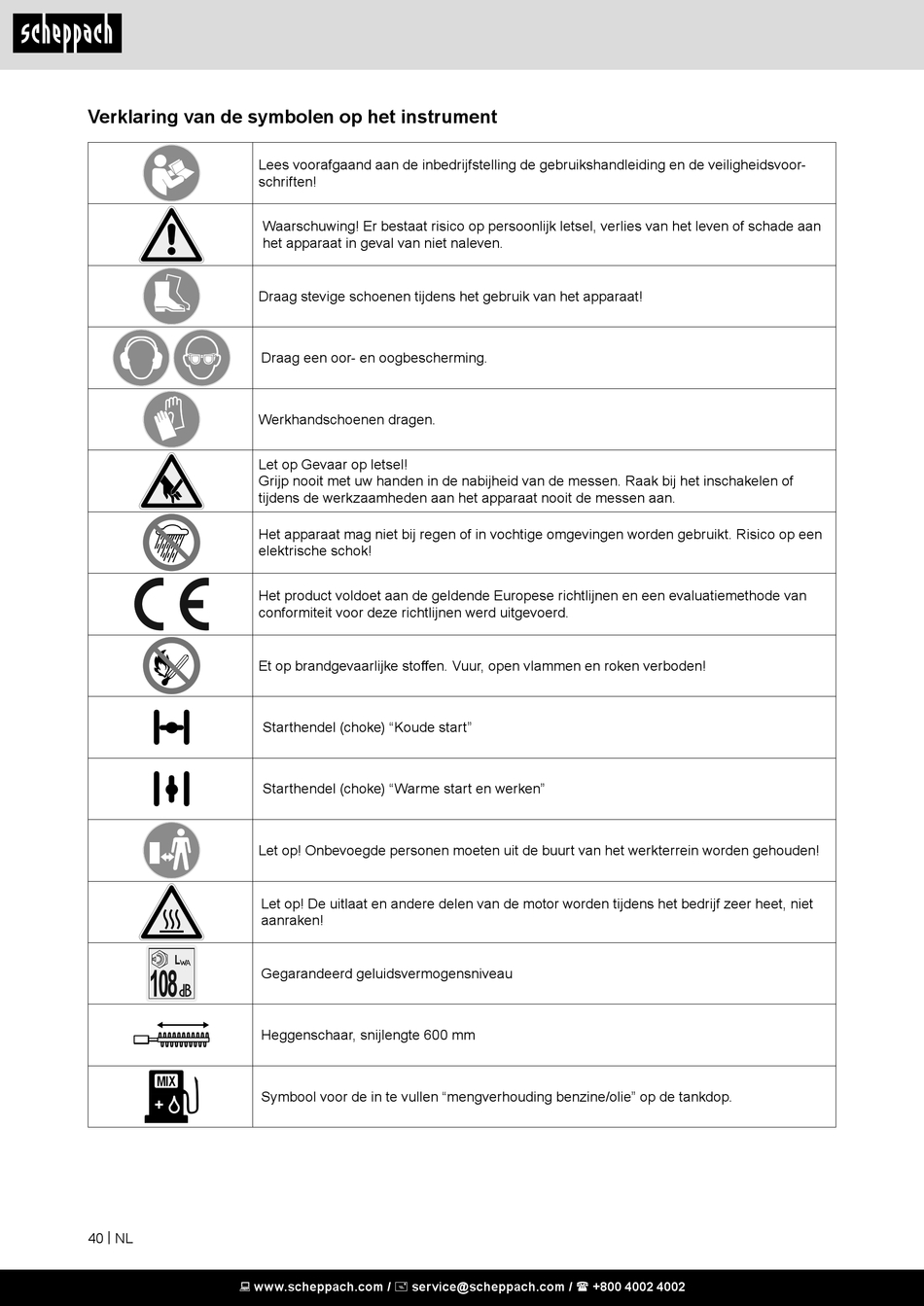 scheppach

Verklaring van de symbolen op het instrument

| | |
|---|---|
| | Lees voorafgaand aan de inbedrijfstelling de gebruikshandleiding en de veiligheidsvoorschriften! |
| | Waarschuwing! Er bestaat risico op persoonlijk letsel, verlies van het leven of schade aan het apparaat in geval van niet naleven. |
| | Draag stevige schoenen tijdens het gebruik van het apparaat! |
| | Draag een oor- en oogbescherming. |
| | Werkhandschoenen dragen. |
| | Let op Gevaar op letsel! Grijp nooit met uw handen in de nabijheid van de messen. Raak bij het inschakelen of tijdens de werkzaamheden aan het apparaat nooit de messen aan. |
| | Het apparaat mag niet bij regen of in vochtige omgevingen worden gebruikt. Risico op een elektrische schok! |
| CE | Het product voldoet aan de geldende Europese richtlijnen en een evaluatiemethode van conformiteit voor deze richtlijnen werd uitgevoerd. |
| | Et op brandgevaarlijke stoffen. Vuur, open vlammen en roken verboden! |
| | Starthendel (choke) “Koude start” |
| | Starthendel (choke) “Warme start en werken” |
| | Let op! Onbevoegde personen moeten uit de buurt van het werkterrein worden gehouden! |
| | Let op! De uitlaat en andere delen van de motor worden tijdens het bedrijf zeer heet, niet aanraken! |
| $L_{WA}$ 108 dB | Gegarandeerd geluidsvermogensniveau |
| | Heggenschaar, snijlengte 600 mm |
| MIX + | Symbool voor de in te vullen “mengverhouding benzine/olie” op de tankdop. |

40 | NL

www.scheppach.com / service@scheppach.com / +800 4002 4002